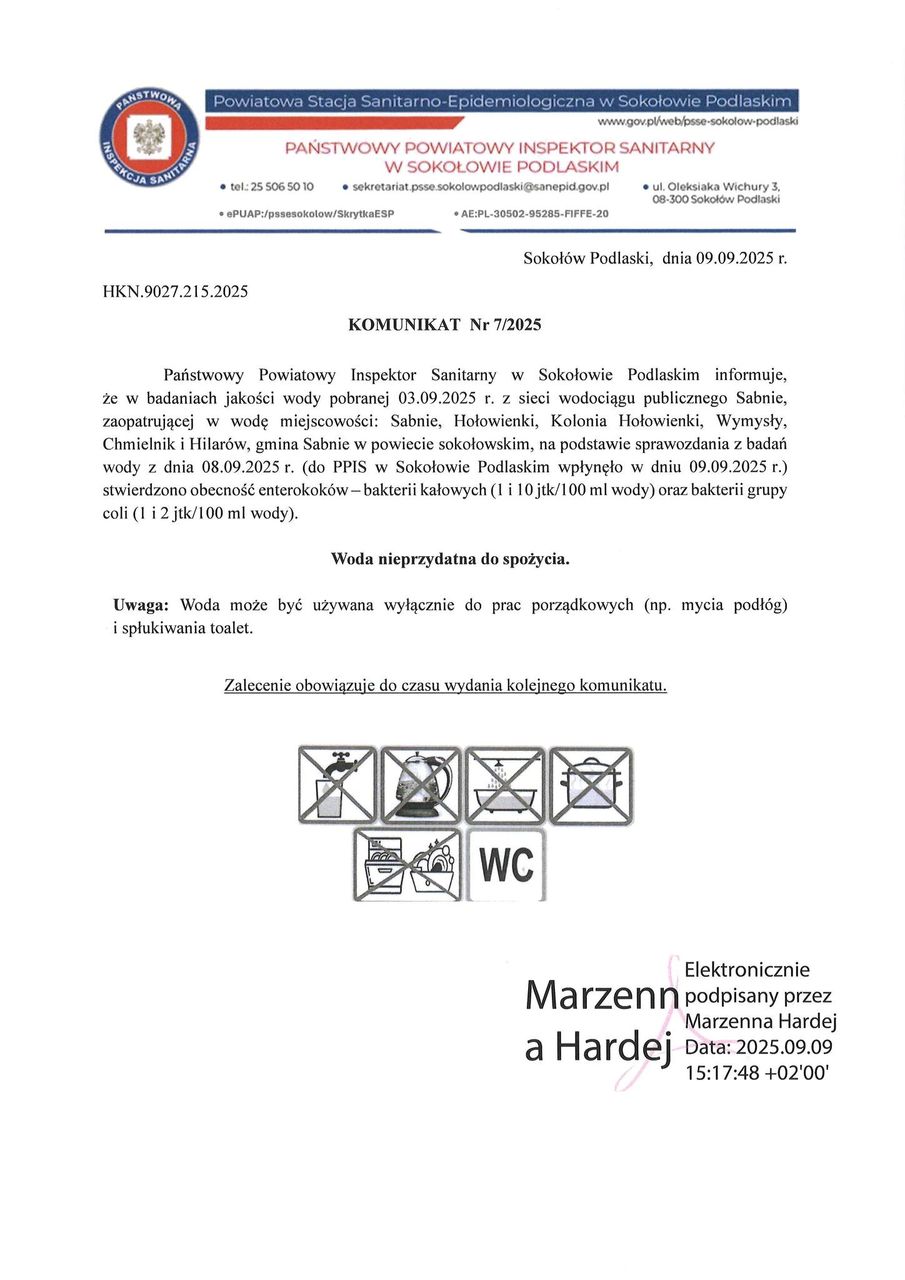 PAŃSTWOWA INSPEKCJA SANITARNA

Powiatowa Stacja Sanitarno-Epidemiologiczna w Sokołowie Podlaskim

www.gov.pl/web/psse-sokolow-podlaski

PAŃSTWOWY POWIATOWY INSPEKTOR SANITARNY W SOKOŁOWIE PODLASKIM

• tel.: 25 506 50 10 • sekretariat.psse.sokolowpodlaski@sanepid.gov.pl • ul. Oleksiaka Wichury 3, 08-300 Sokołów Podlaski

• ePUAP:/pssesokolow/SkrytkaESP • AE:PL-30502-95285-FIFFE-20

Sokołów Podlaski, dnia 09.09.2025 r.

HKN.9027.215.2025

KOMUNIKAT Nr 7/2025

Państwowy Powiatowy Inspektor Sanitarny w Sokołowie Podlaskim informuje, że w badaniach jakości wody pobranej 03.09.2025 r. z sieci wodociągu publicznego Sabnie, zaopatrującej w wodę miejscowości: Sabnie, Hołowienki, Kolonia Hołowienki, Wymysły, Chmielnik i Hilarów, gmina Sabnie w powiecie sokołowskim, na podstawie sprawozdania z badań wody z dnia 08.09.2025 r. (do PPIS w Sokołowie Podlaskim wpłynęło w dniu 09.09.2025 r.) stwierdzono obecność enterokoków – bakterii kałowych (1 i 10 jtk/100 ml wody) oraz bakterii grupy coli (1 i 2 jtk/100 ml wody).

Woda nieprzydatna do spożycia.

Uwaga: Woda może być używana wyłącznie do prac porządkowych (np. mycia podłóg) i spłukiwania toalet.

Zalecenie obowiązuje do czasu wydania kolejnego komunikatu.

WC

Marzenna Hardej

Elektronicznie podpisany przez Marzenna Hardej Data: 2025.09.09 15:17:48 +02'00'